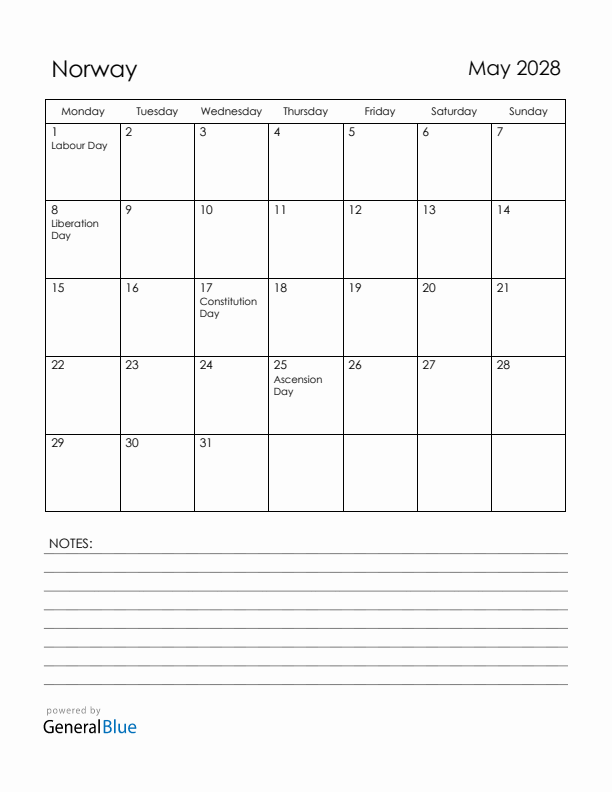 Norway

May 2028

| Monday | Tuesday | Wednesday | Thursday | Friday | Saturday | Sunday |
|---|---|---|---|---|---|---|
| 1 Labour Day | 2 | 3 | 4 | 5 | 6 | 7 |
| 8 Liberation Day | 9 | 10 | 11 | 12 | 13 | 14 |
| 15 | 16 | 17 Constitution Day | 18 | 19 | 20 | 21 |
| 22 | 23 | 24 | 25 Ascension Day | 26 | 27 | 28 |
| 29 | 30 | 31 | | | | |

NOTES:

powered by
GeneralBlue